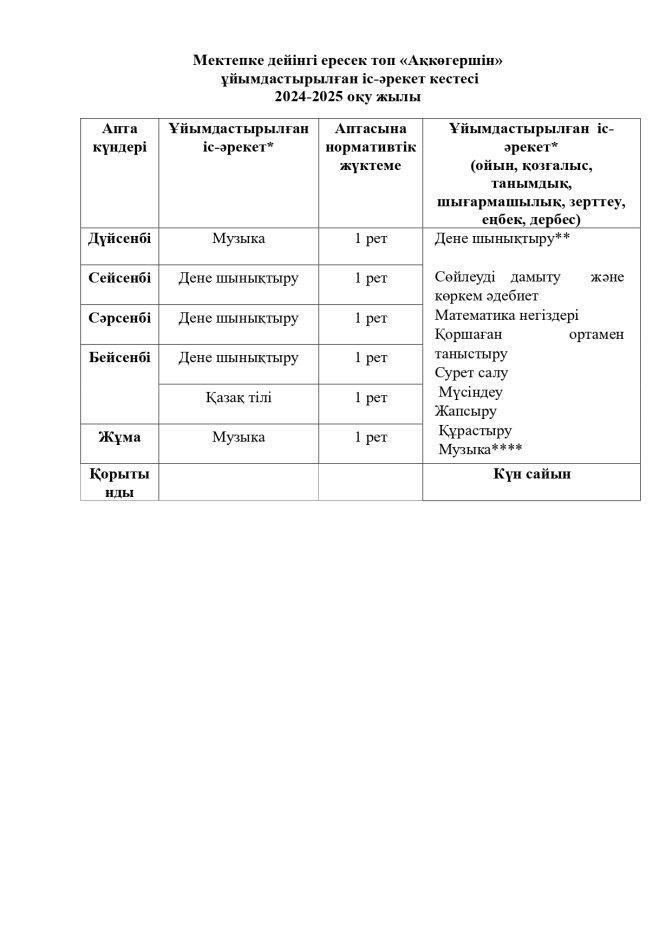 Мектепке дейінгі ересек топ «Аққөгершін»
ұйымдастырылған іс-әрекет кестесі
2024-2025 оқу жылы

| Апта күндері | Ұйымдастырылған іс-әрекет* | Аптасына нормативтік жүктеме | Ұйымдастырылған іс-әрекет* (ойын, қозғалыс, танымдық, шығармашылық, зерттеу, еңбек, дербес) |
|---|---|---|---|
| Дүйсенбі | Музыка | 1 рет | Дене шынықтыру** Сөйлеуді дамыту және көркем әдебиет Математика негіздері Қоршаған ортамен таныстыру Сурет салу Мүсіндеу Жапсыру Құрастыру Музыка**** |
| Сейсенбі | Дене шынықтыру | 1 рет | |
| Сәрсенбі | Дене шынықтыру | 1 рет | |
| Бейсенбі | Дене шынықтыру | 1 рет | |
| | Қазақ тілі | 1 рет | |
| Жұма | Музыка | 1 рет | |
| Қорытынды | | | Күн сайын |